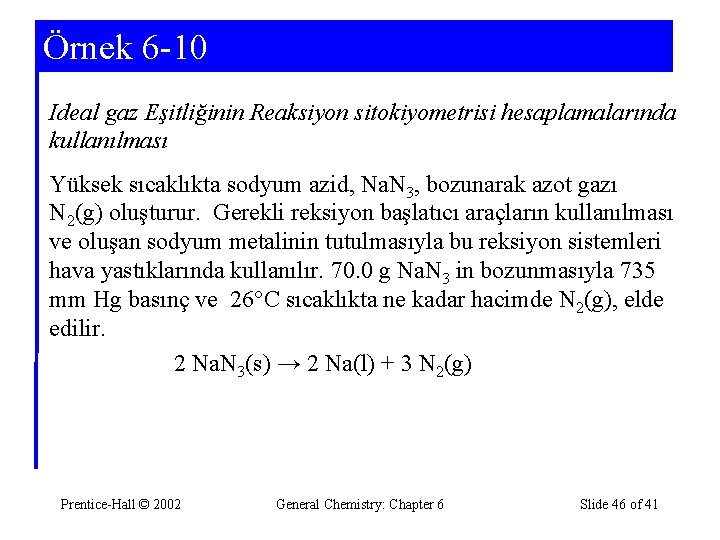 Örnek 6-10

Ideal gaz Eşitliğinin Reaksiyon sitokiyometrisi hesaplamalarında kullanılması

Yüksek sıcaklıkta sodyum azid, $NaN_3$, bozunarak azot gazı $N_2(g)$ oluşturur. Gerekli reksiyon başlatıcı araçların kullanılması ve oluşan sodyum metalinin tutulmasıyla bu reksiyon sistemleri hava yastıklarında kullanılır. 70.0 g $NaN_3$ in bozunmasıyla 735 mm Hg basınç ve 26°C sıcaklıkta ne kadar hacimde $N_2(g)$, elde edilir.

$2\ NaN_3(s) \rightarrow 2\ Na(l) + 3\ N_2(g)$

Prentice-Hall © 2002

General Chemistry: Chapter 6

Slide 46 of 41